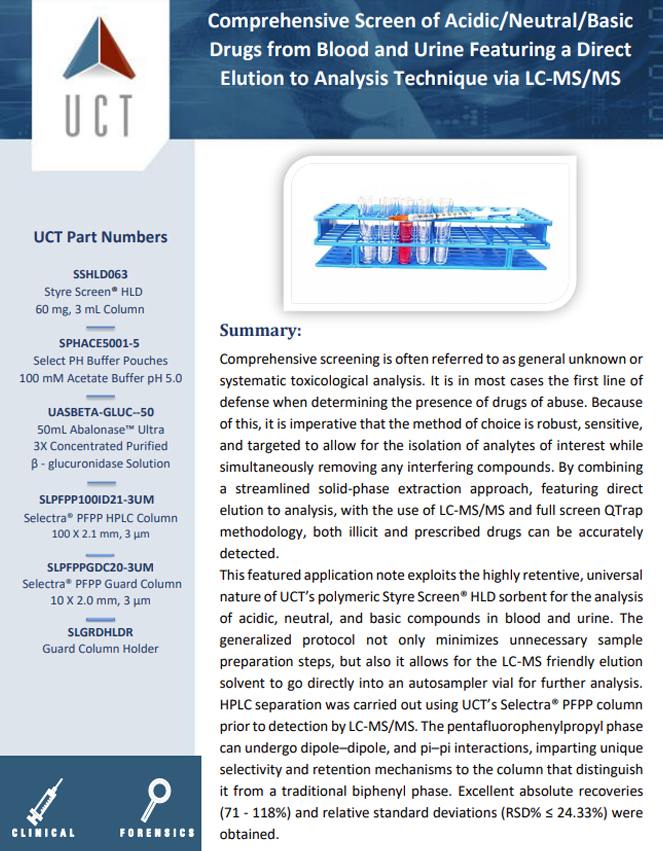 UCT

Comprehensive Screen of Acidic/Neutral/Basic Drugs from Blood and Urine Featuring a Direct Elution to Analysis Technique via LC-MS/MS

UCT Part Numbers

SSHLD063
Styre Screen® HLD
60 mg, 3 mL Column

SPHACE5001-5
Select PH Buffer Pouches
100 mM Acetate Buffer pH 5.0

UASBETA-GLUC--50
50mL Abalonase™ Ultra
3X Concentrated Purified
β - glucuronidase Solution

SLPFPP100ID21-3UM
Selectra® PFPP HPLC Column
100 X 2.1 mm, 3 µm

SLPFPPGDC20-3UM
Selectra® PFPP Guard Column
10 X 2.0 mm, 3 µm

SLGRDHLDR
Guard Column Holder

CLINICAL

FORENSICS

Summary:

Comprehensive screening is often referred to as general unknown or systematic toxicological analysis. It is in most cases the first line of defense when determining the presence of drugs of abuse. Because of this, it is imperative that the method of choice is robust, sensitive, and targeted to allow for the isolation of analytes of interest while simultaneously removing any interfering compounds. By combining a streamlined solid-phase extraction approach, featuring direct elution to analysis, with the use of LC-MS/MS and full screen QTrap methodology, both illicit and prescribed drugs can be accurately detected.
This featured application note exploits the highly retentive, universal nature of UCT's polymeric Styre Screen® HLD sorbent for the analysis of acidic, neutral, and basic compounds in blood and urine. The generalized protocol not only minimizes unnecessary sample preparation steps, but also it allows for the LC-MS friendly elution solvent to go directly into an autosampler vial for further analysis. HPLC separation was carried out using UCT's Selectra® PFPP column prior to detection by LC-MS/MS. The pentafluorophenylpropyl phase can undergo dipole–dipole, and pi–pi interactions, imparting unique selectivity and retention mechanisms to the column that distinguish it from a traditional biphenyl phase. Excellent absolute recoveries (71 - 118%) and relative standard deviations (RSD% ≤ 24.33%) were obtained.